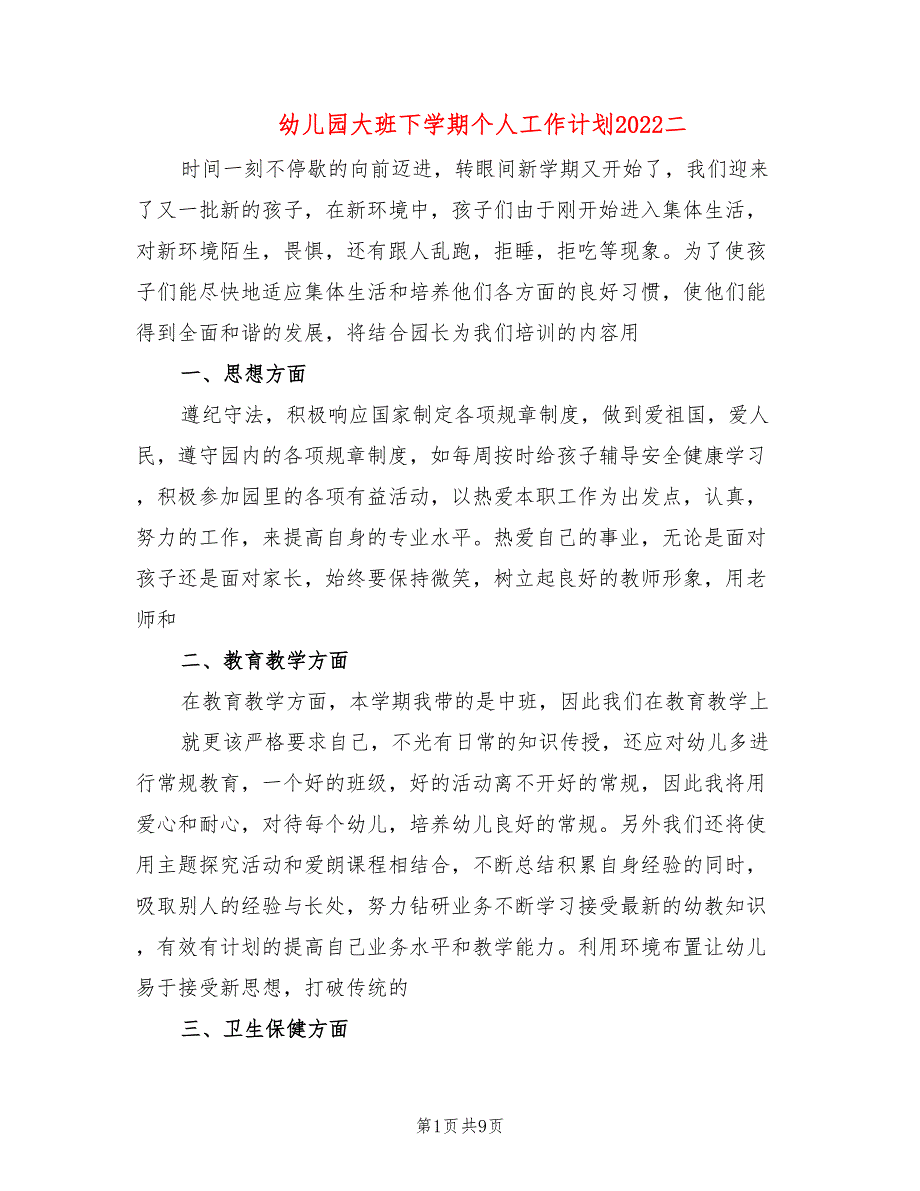 幼儿园大班下学期个人工作计划2022二

时间一刻不停歇的向前迈进，转眼间新学期又开始了，我们迎来了又一批新的孩子，在新环境中，孩子们由于刚开始进入集体生活，对新环境陌生，畏惧，还有跟人乱跑，拒睡，拒吃等现象。为了使孩子们能尽快地适应集体生活和培养他们各方面的良好习惯，使他们能得到全面和谐的发展，将结合园长为我们培训的内容用

一、思想方面

遵纪守法，积极响应国家制定各项规章制度，做到爱祖国，爱人民，遵守园内的各项规章制度，如每周按时给孩子辅导安全健康学习，积极参加园里的各项有益活动，以热爱本职工作为出发点，认真，努力的工作，来提高自身的专业水平。热爱自己的事业，无论是面对孩子还是面对家长，始终要保持微笑，树立起良好的教师形象，用老师和

二、教育教学方面

在教育教学方面，本学期我带的是中班，因此我们在教育教学上

就更该严格要求自己，不光有日常的知识传授，还应对幼儿多进行常规教育，一个好的班级，好的活动离不开好的常规，因此我将用爱心和耐心，对待每个幼儿，培养幼儿良好的常规。另外我们还将使用主题探究活动和爱朗课程相结合，不断总结积累自身经验的同时，吸取别人的经验与长处，努力钻研业务不断学习接受最新的幼教知识，有效有计划的提高自己业务水平和教学能力。利用环境布置让幼儿易于接受新思想，打破传统的

三、卫生保健方面

第1页 共9页